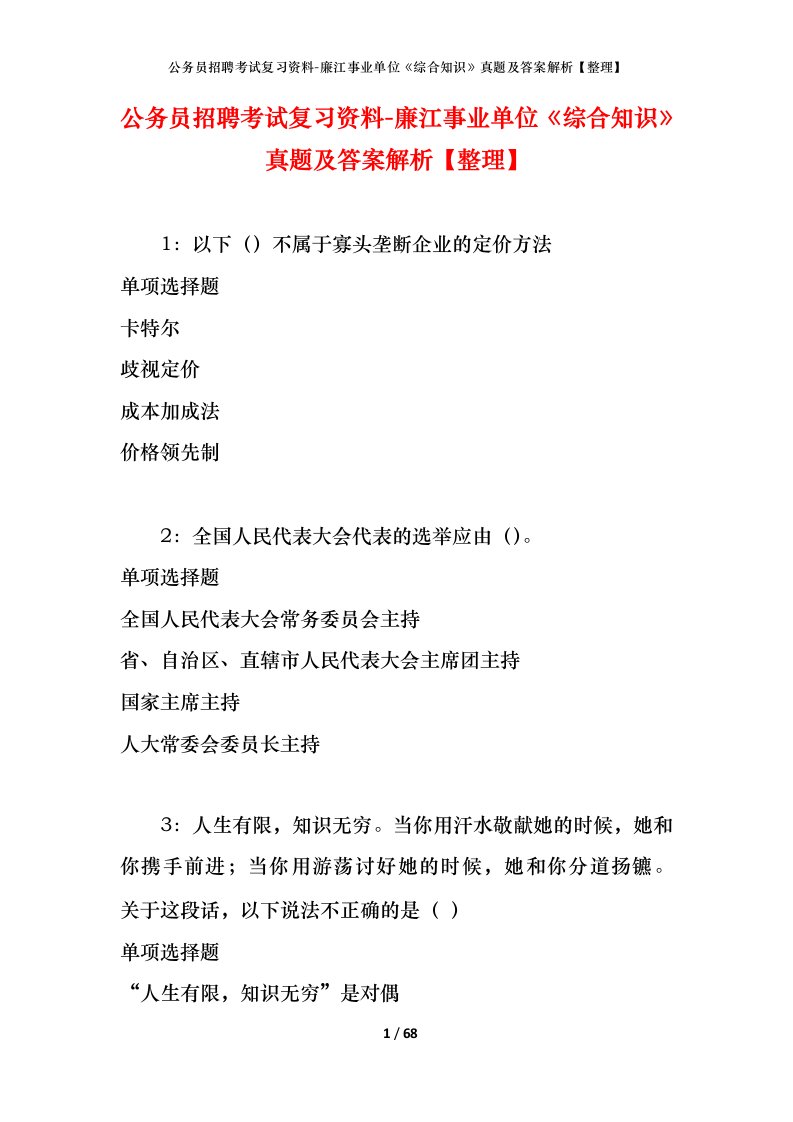 公务员招聘考试复习资料-廉江事业单位《综合知识》真题及答案解析【整理】

公务员招聘考试复习资料-廉江事业单位《综合知识》真题及答案解析【整理】

1：以下（）不属于寡头垄断企业的定价方法

单项选择题

卡特尔

歧视定价

成本加成法

价格领先制

2：全国人民代表大会代表的选举应由（）。

单项选择题

全国人民代表大会常务委员会主持

省、自治区、直辖市人民代表大会主席团主持

国家主席主持

人大常委会委员长主持

3：人生有限，知识无穷。当你用汗水敬献她的时候，她和你携手前进；当你用游荡讨好她的时候，她和你分道扬镳。关于这段话，以下说法不正确的是（ ）

单项选择题

“人生有限，知识无穷”是对偶

1 / 68